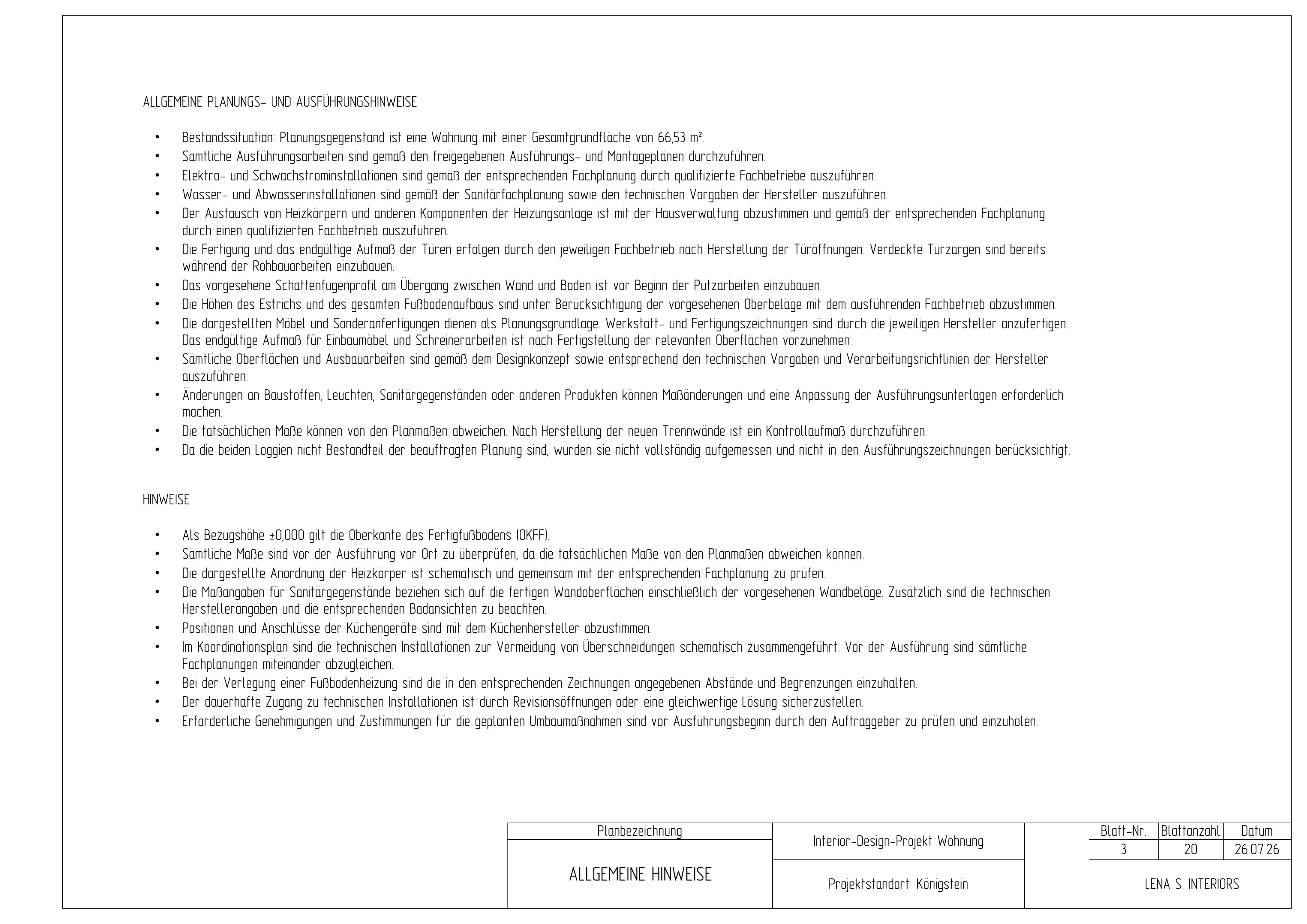 ALLGEMEINE PLANUNGS- UND AUSFÜHRUNGSHINWEISE

• Bestandssituation: Planungsgegenstand ist eine Wohnung mit einer Gesamtgrundfläche von 66,53 m².
• Sämtliche Ausführungsarbeiten sind gemäß den freigegebenen Ausführungs- und Montageplänen durchzuführen.
• Elektro- und Schwachstrominstallationen sind gemäß der entsprechenden Fachplanung durch qualifizierte Fachbetriebe auszuführen.
• Wasser- und Abwasserinstallationen sind gemäß der Sanitärfachplanung sowie den technischen Vorgaben der Hersteller auszuführen.
• Der Austausch von Heizkörpern und anderen Komponenten der Heizungsanlage ist mit der Hausverwaltung abzustimmen und gemäß der entsprechenden Fachplanung durch einen qualifizierten Fachbetrieb auszuführen.
• Die Fertigung und das endgültige Aufmaß der Türen erfolgen durch den jeweiligen Fachbetrieb nach Herstellung der Türöffnungen. Verdeckte Türzargen sind bereits während der Rohbauarbeiten einzubauen.
• Das vorgesehene Schattenfugenprofil am Übergang zwischen Wand und Boden ist vor Beginn der Putzarbeiten einzubauen.
• Die Höhen des Estrichs und des gesamten Fußbodenaufbaus sind unter Berücksichtigung der vorgesehenen Oberbeläge mit dem ausführenden Fachbetrieb abzustimmen.
• Die dargestellten Möbel und Sonderanfertigungen dienen als Planungsgrundlage. Werkstatt- und Fertigungszeichnungen sind durch die jeweiligen Hersteller anzufertigen. Das endgültige Aufmaß für Einbaumöbel und Schreinerarbeiten ist nach Fertigstellung der relevanten Oberflächen vorzunehmen.
• Sämtliche Oberflächen und Ausbauarbeiten sind gemäß dem Designkonzept sowie entsprechend den technischen Vorgaben und Verarbeitungsrichtlinien der Hersteller auszuführen.
• Änderungen an Baustoffen, Leuchten, Sanitärgegenständen oder anderen Produkten können Maßänderungen und eine Anpassung der Ausführungsunterlagen erforderlich machen.
• Die tatsächlichen Maße können von den Planmaßen abweichen. Nach Herstellung der neuen Trennwände ist ein Kontrollaufmaß durchzuführen.
• Da die beiden Loggien nicht Bestandteil der beauftragten Planung sind, wurden sie nicht vollständig aufgemessen und nicht in den Ausführungszeichnungen berücksichtigt.

HINWEISE

• Als Bezugshöhe ±0,000 gilt die Oberkante des Fertigfußbodens (OKFF).
• Sämtliche Maße sind vor der Ausführung vor Ort zu überprüfen, da die tatsächlichen Maße von den Planmaßen abweichen können.
• Die dargestellte Anordnung der Heizkörper ist schematisch und gemeinsam mit der entsprechenden Fachplanung zu prüfen.
• Die Maßangaben für Sanitärgegenstände beziehen sich auf die fertigen Wandoberflächen einschließlich der vorgesehenen Wandbeläge. Zusätzlich sind die technischen Herstellerangaben und die entsprechenden Badansichten zu beachten.
• Positionen und Anschlüsse der Küchengeräte sind mit dem Küchenhersteller abzustimmen.
• Im Koordinationsplan sind die technischen Installationen zur Vermeidung von Überschneidungen schematisch zusammengeführt. Vor der Ausführung sind sämtliche Fachplanungen miteinander abzugleichen.
• Bei der Verlegung einer Fußbodenheizung sind die in den entsprechenden Zeichnungen angegebenen Abstände und Begrenzungen einzuhalten.
• Der dauerhafte Zugang zu technischen Installationen ist durch Revisionsöffnungen oder eine gleichwertige Lösung sicherzustellen.
• Erforderliche Genehmigungen und Zustimmungen für die geplanten Umbaumaßnahmen sind vor Ausführungsbeginn durch den Auftraggeber zu prüfen und einzuholen.

Planbezeichnung
ALLGEMEINE HINWEISE

Interior-Design-Projekt Wohnung

Projektstandort: Königstein

Blatt-Nr.
3
Blattanzahl
20
Datum
26.07.26

LENA S. INTERIORS